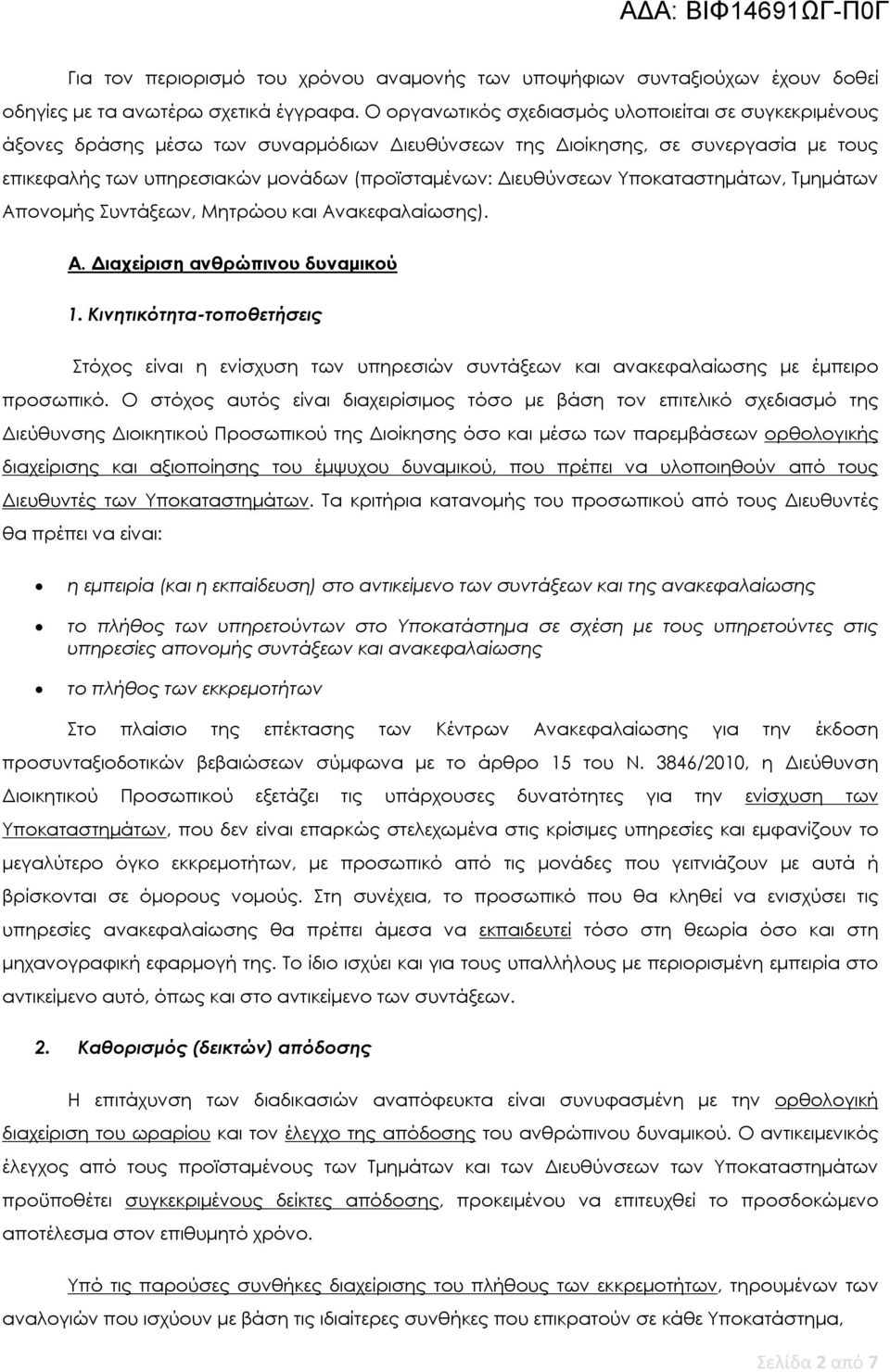 ΑΔΑ: ΒΙΦ14691ΩΓ-Π0Γ

Για τον περιορισμό του χρόνου αναμονής των υποψήφιων συνταξιούχων έχουν δοθεί οδηγίες με τα ανωτέρω σχετικά έγγραφα. Ο οργανωτικός σχεδιασμός υλοποιείται σε συγκεκριμένους άξονες δράσης μέσω των συναρμόδιων Διευθύνσεων της Διοίκησης, σε συνεργασία με τους επικεφαλής των υπηρεσιακών μονάδων (προϊσταμένων: Διευθύνσεων Υποκαταστημάτων, Τμημάτων Απονομής Συντάξεων, Μητρώου και Ανακεφαλαίωσης).

Α. Διαχείριση ανθρώπινου δυναμικού

1. Κινητικότητα-τοποθετήσεις

Στόχος είναι η ενίσχυση των υπηρεσιών συντάξεων και ανακεφαλαίωσης με έμπειρο προσωπικό. Ο στόχος αυτός είναι διαχειρίσιμος τόσο με βάση τον επιτελικό σχεδιασμό της Διεύθυνσης Διοικητικού Προσωπικού της Διοίκησης όσο και μέσω των παρεμβάσεων ορθολογικής διαχείρισης και αξιοποίησης του έμψυχου δυναμικού, που πρέπει να υλοποιηθούν από τους Διευθυντές των Υποκαταστημάτων. Τα κριτήρια κατανομής του προσωπικού από τους Διευθυντές θα πρέπει να είναι:

• η εμπειρία (και η εκπαίδευση) στο αντικείμενο των συντάξεων και της ανακεφαλαίωσης
• το πλήθος των υπηρετούντων στο Υποκατάστημα σε σχέση με τους υπηρετούντες στις υπηρεσίες απονομής συντάξεων και ανακεφαλαίωσης
• το πλήθος των εκκρεμοτήτων

Στο πλαίσιο της επέκτασης των Κέντρων Ανακεφαλαίωσης για την έκδοση προσυνταξιοδοτικών βεβαιώσεων σύμφωνα με το άρθρο 15 του Ν. 3846/2010, η Διεύθυνση Διοικητικού Προσωπικού εξετάζει τις υπάρχουσες δυνατότητες για την ενίσχυση των Υποκαταστημάτων, που δεν είναι επαρκώς στελεχωμένα στις κρίσιμες υπηρεσίες και εμφανίζουν το μεγαλύτερο όγκο εκκρεμοτήτων, με προσωπικό από τις μονάδες που γειτνιάζουν με αυτά ή βρίσκονται σε όμορους νομούς. Στη συνέχεια, το προσωπικό που θα κληθεί να ενισχύσει τις υπηρεσίες ανακεφαλαίωσης θα πρέπει άμεσα να εκπαιδευτεί τόσο στη θεωρία όσο και στη μηχανογραφική εφαρμογή της. Το ίδιο ισχύει και για τους υπαλλήλους με περιορισμένη εμπειρία στο αντικείμενο αυτό, όπως και στο αντικείμενο των συντάξεων.

2. Καθορισμός (δεικτών) απόδοσης

Η επιτάχυνση των διαδικασιών αναπόφευκτα είναι συνυφασμένη με την ορθολογική διαχείριση του ωραρίου και τον έλεγχο της απόδοσης του ανθρώπινου δυναμικού. Ο αντικειμενικός έλεγχος από τους προϊσταμένους των Τμημάτων και των Διευθύνσεων των Υποκαταστημάτων προϋποθέτει συγκεκριμένους δείκτες απόδοσης, προκειμένου να επιτευχθεί το προσδοκώμενο αποτέλεσμα στον επιθυμητό χρόνο.

Υπό τις παρούσες συνθήκες διαχείρισης του πλήθους των εκκρεμοτήτων, τηρουμένων των αναλογιών που ισχύουν με βάση τις ιδιαίτερες συνθήκες που επικρατούν σε κάθε Υποκατάστημα,

Σελίδα 2 από 7